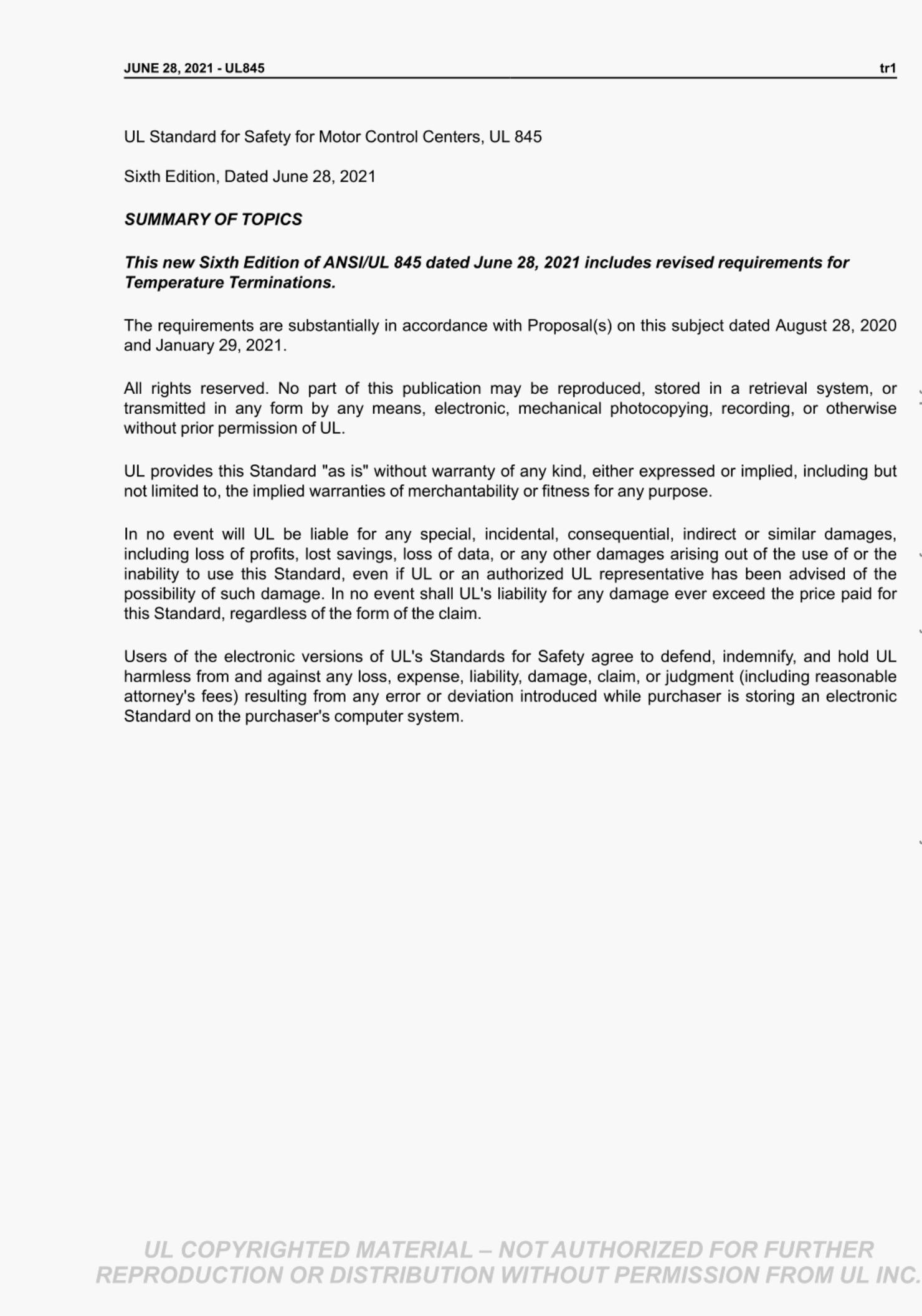 JUNE 28, 2021 - UL845 tr1

UL Standard for Safety for Motor Control Centers, UL 845

Sixth Edition, Dated June 28, 2021

SUMMARY OF TOPICS

This new Sixth Edition of ANSI/UL 845 dated June 28, 2021 includes revised requirements for Temperature Terminations.

The requirements are substantially in accordance with Proposal(s) on this subject dated August 28, 2020 and January 29, 2021.

All rights reserved. No part of this publication may be reproduced, stored in a retrieval system, or transmitted in any form by any means, electronic, mechanical photocopying, recording, or otherwise without prior permission of UL.

UL provides this Standard "as is" without warranty of any kind, either expressed or implied, including but not limited to, the implied warranties of merchantability or fitness for any purpose.

In no event will UL be liable for any special, incidental, consequential, indirect or similar damages, including loss of profits, lost savings, loss of data, or any other damages arising out of the use of or the inability to use this Standard, even if UL or an authorized UL representative has been advised of the possibility of such damage. In no event shall UL's liability for any damage ever exceed the price paid for this Standard, regardless of the form of the claim.

Users of the electronic versions of UL's Standards for Safety agree to defend, indemnify, and hold UL harmless from and against any loss, expense, liability, damage, claim, or judgment (including reasonable attorney's fees) resulting from any error or deviation introduced while purchaser is storing an electronic Standard on the purchaser's computer system.

UL COPYRIGHTED MATERIAL – NOT AUTHORIZED FOR FURTHER REPRODUCTION OR DISTRIBUTION WITHOUT PERMISSION FROM UL INC.